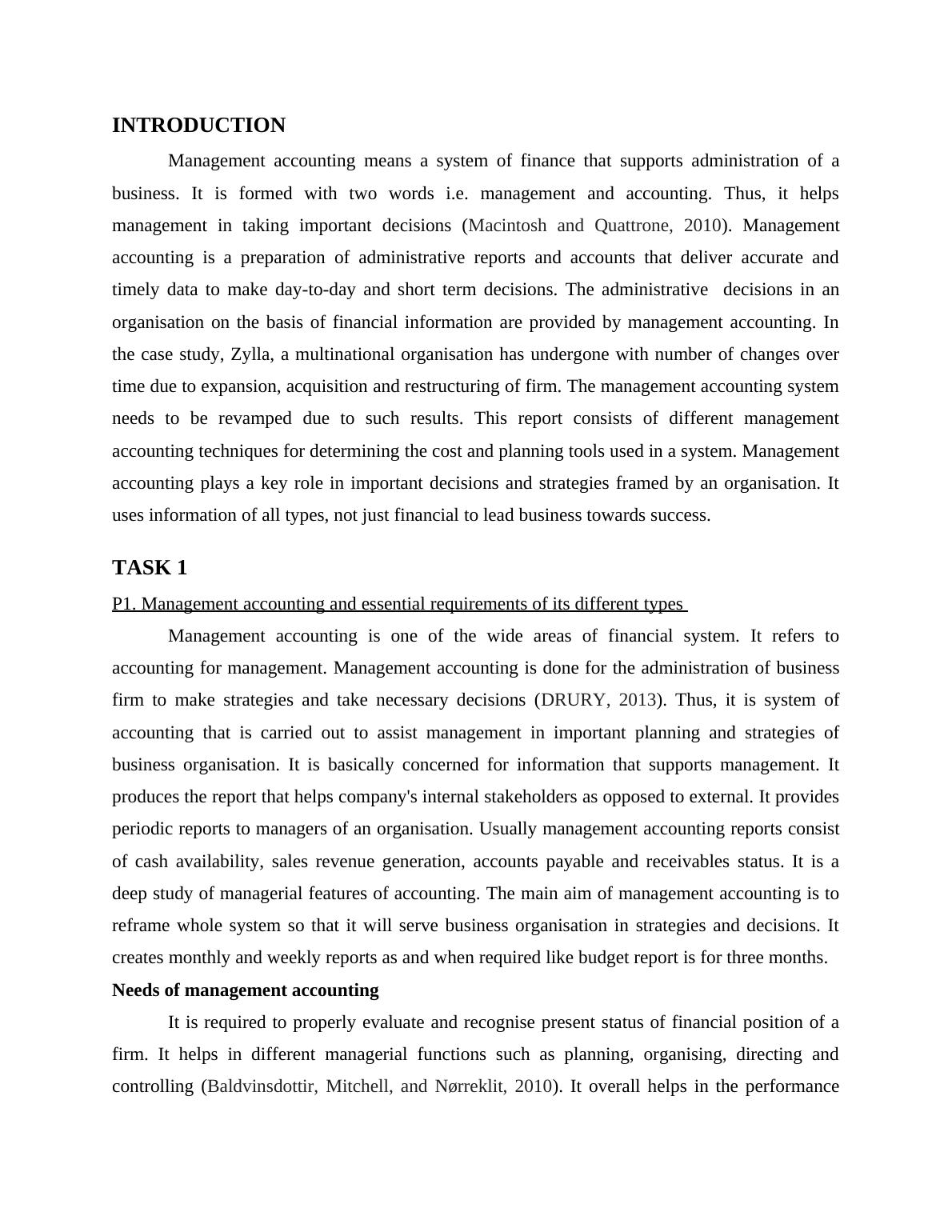 INTRODUCTION

Management accounting means a system of finance that supports administration of a business. It is formed with two words i.e. management and accounting. Thus, it helps management in taking important decisions (Macintosh and Quattrone, 2010). Management accounting is a preparation of administrative reports and accounts that deliver accurate and timely data to make day-to-day and short term decisions. The administrative decisions in an organisation on the basis of financial information are provided by management accounting. In the case study, Zylla, a multinational organisation has undergone with number of changes over time due to expansion, acquisition and restructuring of firm. The management accounting system needs to be revamped due to such results. This report consists of different management accounting techniques for determining the cost and planning tools used in a system. Management accounting plays a key role in important decisions and strategies framed by an organisation. It uses information of all types, not just financial to lead business towards success.

TASK 1

P1. Management accounting and essential requirements of its different types

Management accounting is one of the wide areas of financial system. It refers to accounting for management. Management accounting is done for the administration of business firm to make strategies and take necessary decisions (DRURY, 2013). Thus, it is system of accounting that is carried out to assist management in important planning and strategies of business organisation. It is basically concerned for information that supports management. It produces the report that helps company's internal stakeholders as opposed to external. It provides periodic reports to managers of an organisation. Usually management accounting reports consist of cash availability, sales revenue generation, accounts payable and receivables status. It is a deep study of managerial features of accounting. The main aim of management accounting is to reframe whole system so that it will serve business organisation in strategies and decisions. It creates monthly and weekly reports as and when required like budget report is for three months.

Needs of management accounting

It is required to properly evaluate and recognise present status of financial position of a firm. It helps in different managerial functions such as planning, organising, directing and controlling (Baldvinsdottir, Mitchell, and Nørreklit, 2010). It overall helps in the performance